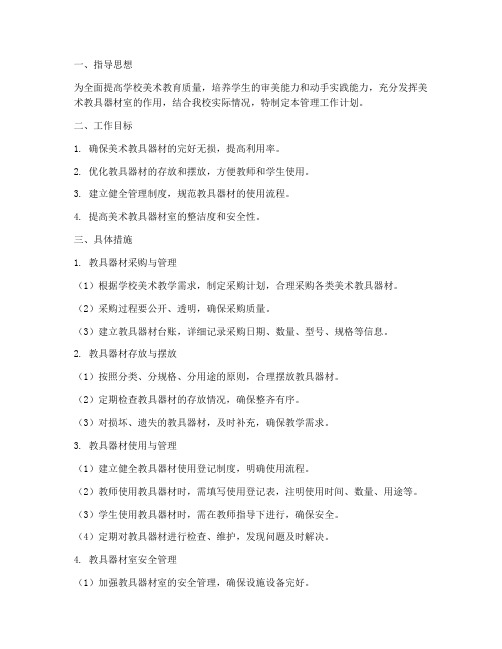 一、指导思想

为全面提高学校美术教育质量，培养学生的审美能力和动手实践能力，充分发挥美术教具器材室的作用，结合我校实际情况，特制定本管理工作计划。

二、工作目标

1. 确保美术教具器材的完好无损，提高利用率。

2. 优化教具器材的存放和摆放，方便教师和学生使用。

3. 建立健全管理制度，规范教具器材的使用流程。

4. 提高美术教具器材室的整洁度和安全性。

三、具体措施

1. 教具器材采购与管理

（1）根据学校美术教学需求，制定采购计划，合理采购各类美术教具器材。

（2）采购过程要公开、透明，确保采购质量。

（3）建立教具器材台账，详细记录采购日期、数量、型号、规格等信息。

2. 教具器材存放与摆放

（1）按照分类、分规格、分用途的原则，合理摆放教具器材。

（2）定期检查教具器材的存放情况，确保整齐有序。

（3）对损坏、遗失的教具器材，及时补充，确保教学需求。

3. 教具器材使用与管理

（1）建立健全教具器材使用登记制度，明确使用流程。

（2）教师使用教具器材时，需填写使用登记表，注明使用时间、数量、用途等。

（3）学生使用教具器材时，需在教师指导下进行，确保安全。

（4）定期对教具器材进行检查、维护，发现问题及时解决。

4. 教具器材室安全管理

（1）加强教具器材室的安全管理，确保设施设备完好。